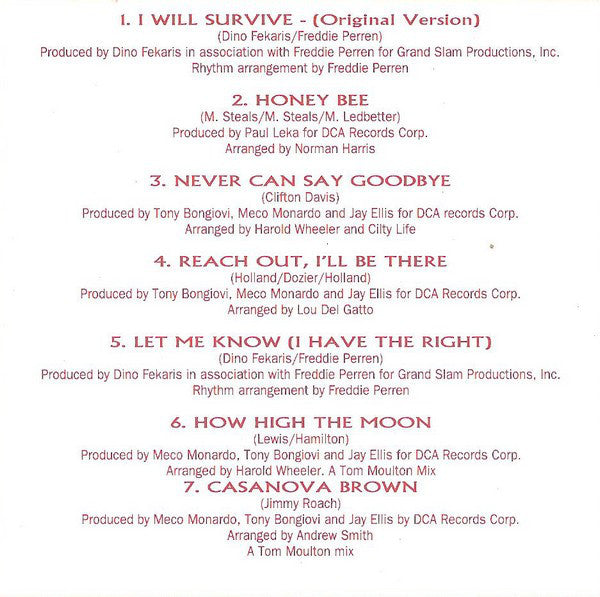 1. I WILL SURVIVE - (Original Version)
(Dino Fekaris/Freddie Perren)
Produced by Dino Fekaris in association with Freddie Perren for Grand Slam Productions, Inc.
Rhythm arrangement by Freddie Perren

2. HONEY BEE
(M. Steals/M. Steals/M. Ledbetter)
Produced by Paul Leka for DCA Records Corp.
Arranged by Norman Harris

3. NEVER CAN SAY GOODBYE
(Clifton Davis)
Produced by Tony Bongiovi, Meco Monardo and Jay Ellis for DCA records Corp.
Arranged by Harold Wheeler and Cilty Life

4. REACH OUT, I'LL BE THERE
(Holland/Dozier/Holland)
Produced by Tony Bongiovi, Meco Monardo and Jay Ellis for DCA Records Corp.
Arranged by Lou Del Gatto

5. LET ME KNOW (I HAVE THE RIGHT)
(Dino Fekaris/Freddie Perren)
Produced by Dino Fekaris in association with Freddie Perren for Grand Slam Productions, Inc.
Rhythm arrangement by Freddie Perren

6. HOW HIGH THE MOON
(Lewis/Hamilton)
Produced by Meco Monardo, Tony Bongiovi and Jay Ellis for DCA Records Corp.
Arranged by Harold Wheeler. A Tom Moulton Mix

7. CASANOVA BROWN
(Jimmy Roach)
Produced by Meco Monardo, Tony Bongiovi and Jay Ellis by DCA Records Corp.
Arranged by Andrew Smith
A Tom Moulton mix